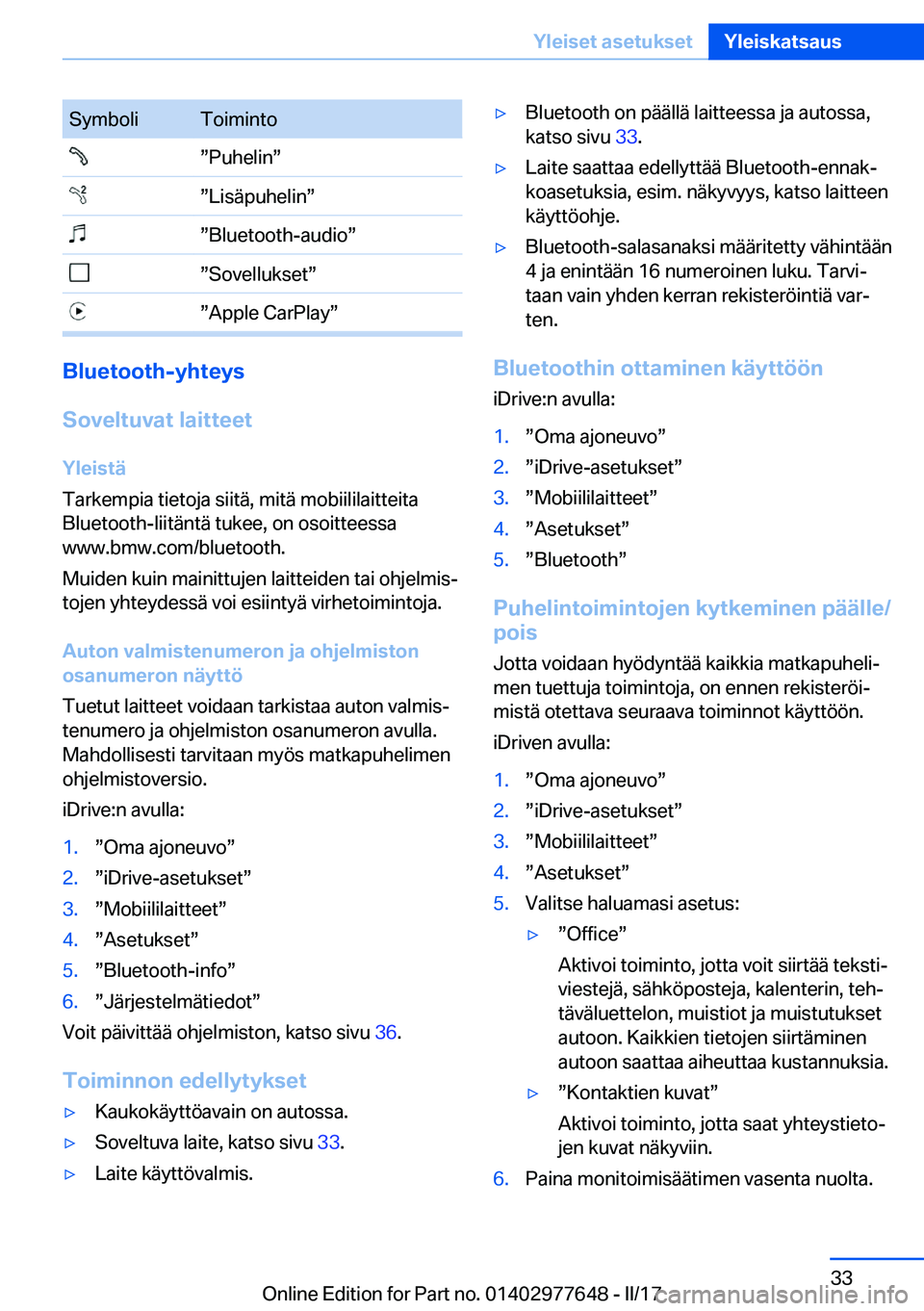 Yleiset asetukset Yleiskatsaus

| Symboli | Toiminto |
|---|---|
| | ”Puhelin” |
| | ”Lisäpuhelin” |
| | ”Bluetooth-audio” |
| | ”Sovellukset” |
| | ”Apple CarPlay” |

Bluetooth-yhteys

Soveltuvat laitteet

Yleistä

Tarkempia tietoja siitä, mitä mobiililaitteita Bluetooth-liitäntä tukee, on osoitteessa www.bmw.com/bluetooth.

Muiden kuin mainittujen laitteiden tai ohjelmistojen yhteydessä voi esiintyä virhetoimintoja.

Auton valmistenumeron ja ohjelmiston osanumeron näyttö

Tuetut laitteet voidaan tarkistaa auton valmistenumero ja ohjelmiston osanumeron avulla. Mahdollisesti tarvitaan myös matkapuhelimen ohjelmistoversio.

iDrive:n avulla:

1. ”Oma ajoneuvo”
2. ”iDrive-asetukset”
3. ”Mobiililaitteet”
4. ”Asetukset”
5. ”Bluetooth-info”
6. ”Järjestelmätiedot”

Voit päivittää ohjelmiston, katso sivu 36.

Toiminnon edellytykset

▷ Kaukokäyttöavain on autossa.
▷ Soveltuva laite, katso sivu 33.
▷ Laite käyttövalmis.
▷ Bluetooth on päällä laitteessa ja autossa, katso sivu 33.
▷ Laite saattaa edellyttää Bluetooth-ennakkoasetuksia, esim. näkyvyys, katso laitteen käyttöohje.
▷ Bluetooth-salasanaksi määritetty vähintään 4 ja enintään 16 numeroinen luku. Tarvitaan vain yhden kerran rekisteröintiä varten.

Bluetoothin ottaminen käyttöön

iDrive:n avulla:

1. ”Oma ajoneuvo”
2. ”iDrive-asetukset”
3. ”Mobiililaitteet”
4. ”Asetukset”
5. ”Bluetooth”

Puhelintoimintojen kytkeminen päälle/pois

Jotta voidaan hyödyntää kaikkia matkapuhelimen tuettuja toimintoja, on ennen rekisteröimistä otettava seuraava toiminnot käyttöön.

iDriven avulla:

1. ”Oma ajoneuvo”
2. ”iDrive-asetukset”
3. ”Mobiililaitteet”
4. ”Asetukset”
5. Valitse haluamasi asetus:
▷ ”Office”
Aktivoi toiminto, jotta voit siirtää tekstiviestejä, sähköposteja, kalenterin, tehtäväluettelon, muistiot ja muistutukset autoon. Kaikkien tietojen siirtäminen autoon saattaa aiheuttaa kustannuksia.
▷ ”Kontaktien kuvat”
Aktivoi toiminto, jotta saat yhteystietojen kuvat näkyviin.
6. Paina monitoimisäätimen vasenta nuolta.

33

Online Edition for Part no. 01402977648 - II/17 carmanualsonline.info